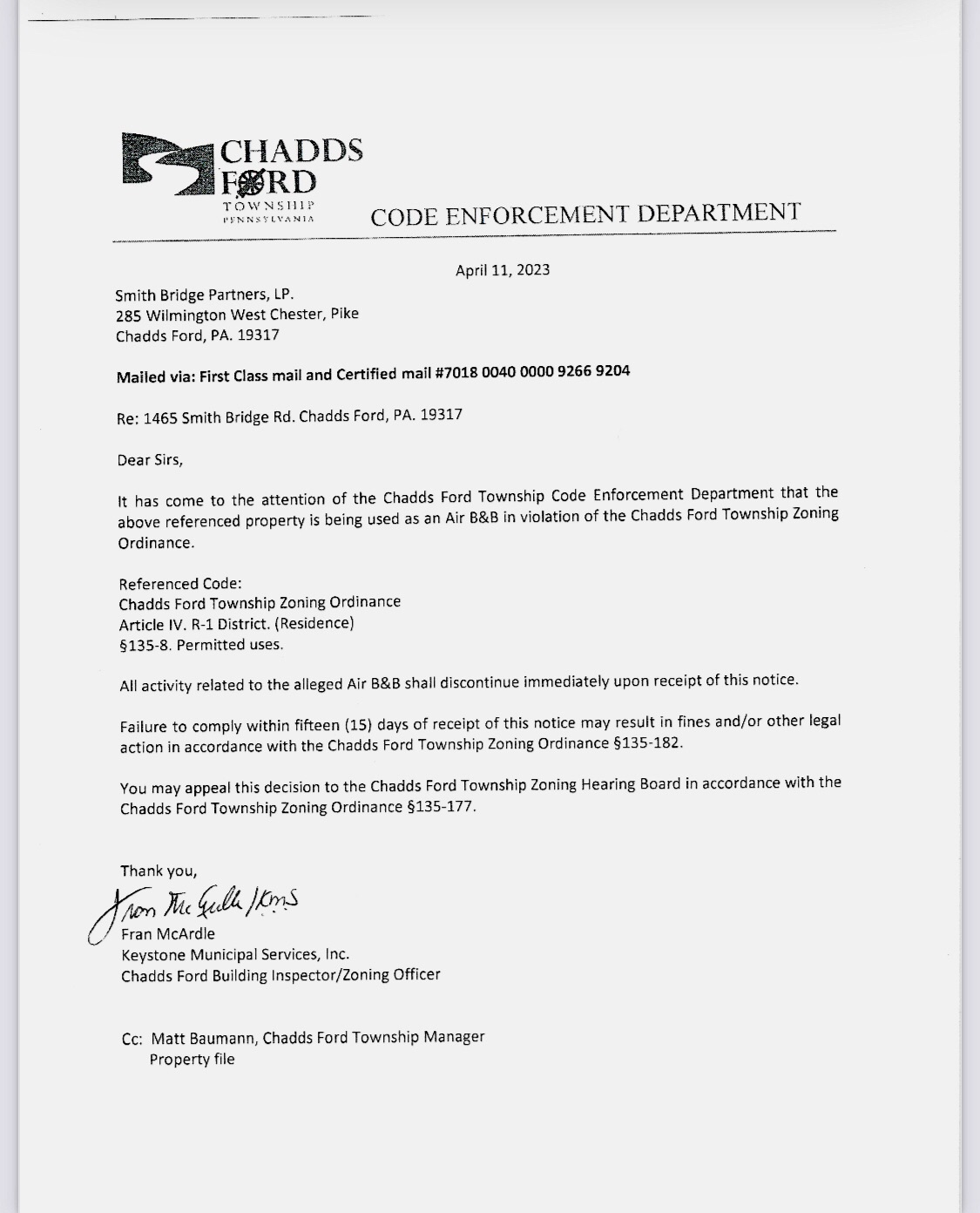 CHADDS FORD
TOWNSHIP
PENNSYLVANIA
CODE ENFORCEMENT DEPARTMENT

April 11, 2023

Smith Bridge Partners, LP.
285 Wilmington West Chester, Pike
Chadds Ford, PA. 19317

Mailed via: First Class mail and Certified mail #7018 0040 0000 9266 9204

Re: 1465 Smith Bridge Rd. Chadds Ford, PA. 19317

Dear Sirs,

It has come to the attention of the Chadds Ford Township Code Enforcement Department that the above referenced property is being used as an Air B&B in violation of the Chadds Ford Township Zoning Ordinance.

Referenced Code:
Chadds Ford Township Zoning Ordinance
Article IV. R-1 District. (Residence)
§135-8. Permitted uses.

All activity related to the alleged Air B&B shall discontinue immediately upon receipt of this notice.

Failure to comply within fifteen (15) days of receipt of this notice may result in fines and/or other legal action in accordance with the Chadds Ford Township Zoning Ordinance §135-182.

You may appeal this decision to the Chadds Ford Township Zoning Hearing Board in accordance with the Chadds Ford Township Zoning Ordinance §135-177.

Thank you,

Fran McArdle /KMS
Fran McArdle
Keystone Municipal Services, Inc.
Chadds Ford Building Inspector/Zoning Officer

Cc: Matt Baumann, Chadds Ford Township Manager
Property file